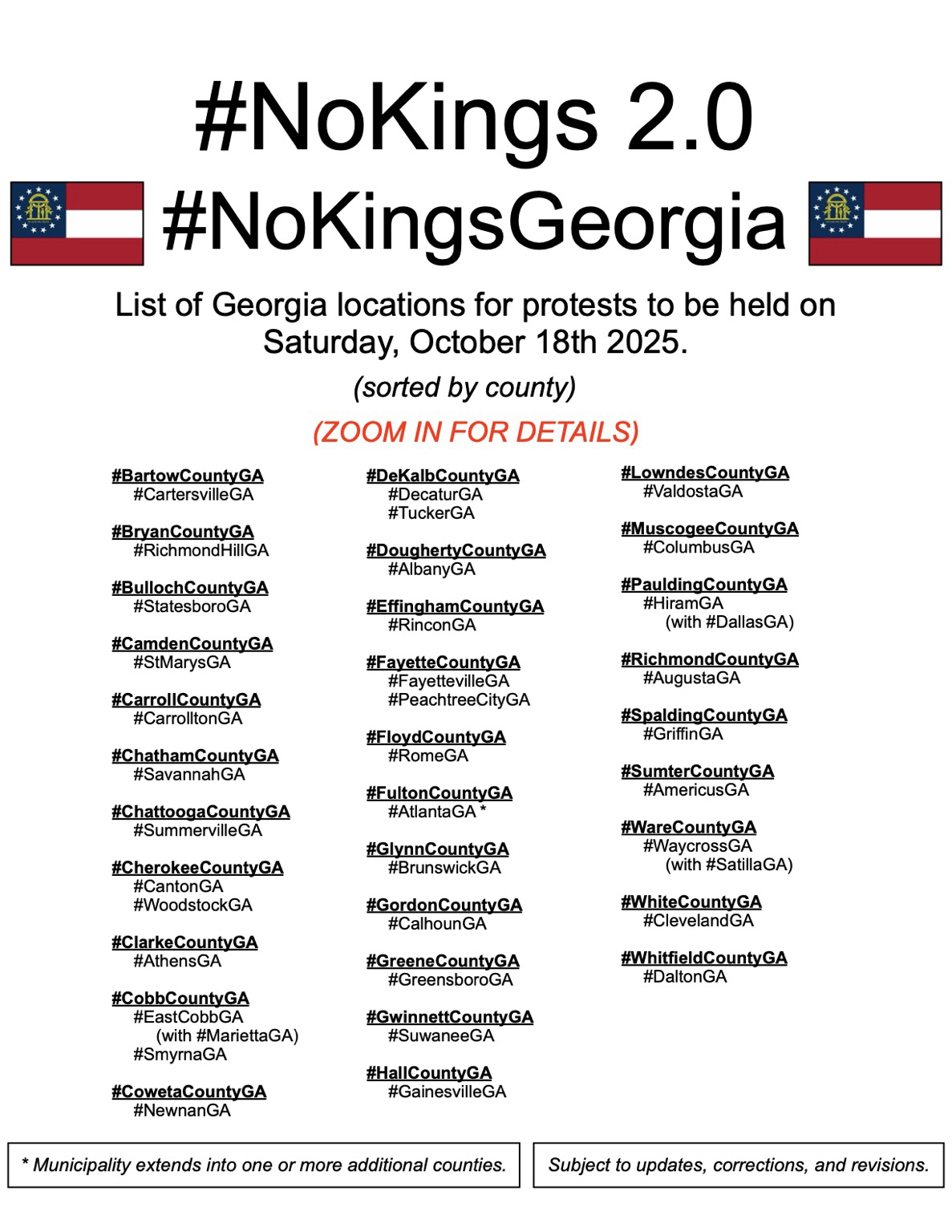 #NoKings 2.0

#NoKingsGeorgia

List of Georgia locations for protests to be held on Saturday, October 18th 2025.

(sorted by county)

(ZOOM IN FOR DETAILS)

#BartowCountyGA
#CartersvilleGA

#BryanCountyGA
#RichmondHillGA

#BullochCountyGA
#StatesboroGA

#CamdenCountyGA
#StMarysGA

#CarrollCountyGA
#CarrolltonGA

#ChathamCountyGA
#SavannahGA

#ChattoogaCountyGA
#SummervilleGA

#CherokeeCountyGA
#CantonGA
#WoodstockGA

#ClarkeCountyGA
#AthensGA

#CobbCountyGA
#EastCobbGA
(with #MariettaGA)
#SmyrnaGA

#CowetaCountyGA
#NewnanGA

#DeKalbCountyGA
#DecaturGA
#TuckerGA

#DoughertyCountyGA
#AlbanyGA

#EffinghamCountyGA
#RinconGA

#FayetteCountyGA
#FayettevilleGA
#PeachtreeCityGA

#FloydCountyGA
#RomeGA

#FultonCountyGA
#AtlantaGA *

#GlynnCountyGA
#BrunswickGA

#GordonCountyGA
#CalhounGA

#GreeneCountyGA
#GreensboroGA

#GwinnettCountyGA
#SuwaneeGA

#HallCountyGA
#GainesvilleGA

#LowndesCountyGA
#ValdostaGA

#MuscogeeCountyGA
#ColumbusGA

#PauldingCountyGA
#HiramGA
(with #DallasGA)

#RichmondCountyGA
#AugustaGA

#SpaldingCountyGA
#GriffinGA

#SumterCountyGA
#AmericusGA

#WareCountyGA
#WaycrossGA
(with #SatillaGA)

#WhiteCountyGA
#ClevelandGA

#WhitfieldCountyGA
#DaltonGA

* Municipality extends into one or more additional counties.

Subject to updates, corrections, and revisions.